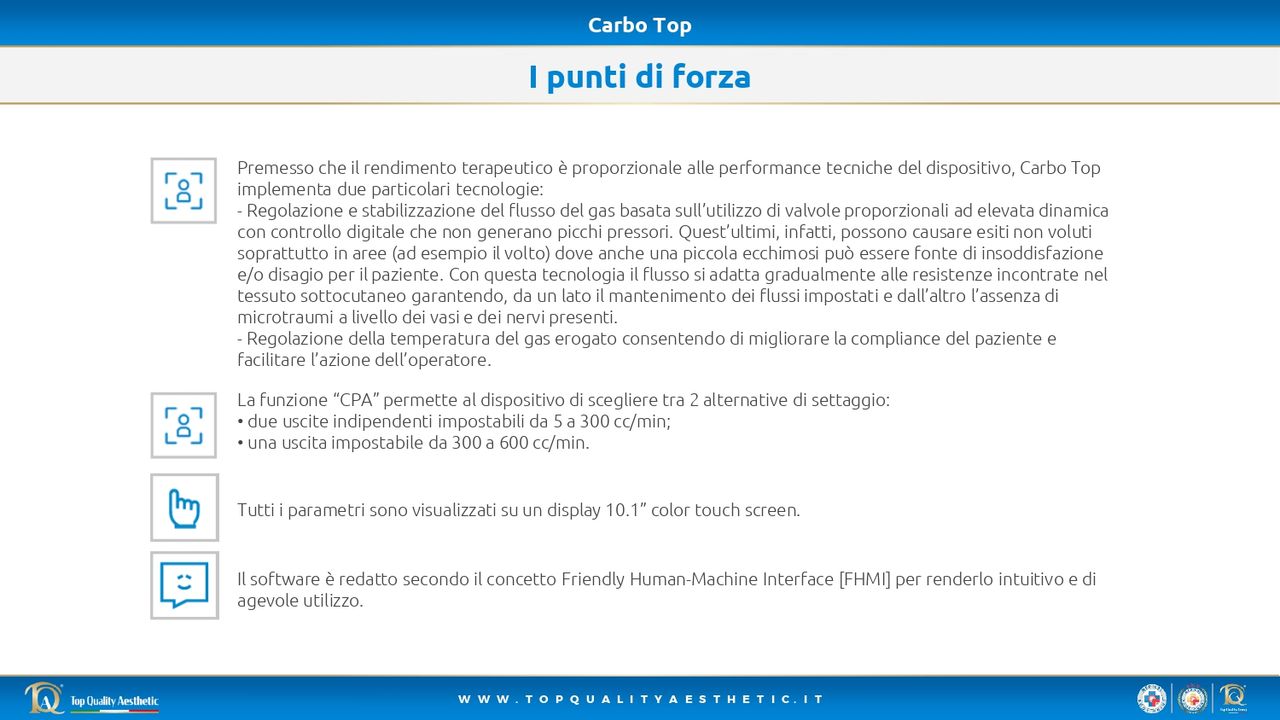 Carbo Top

I punti di forza

Premesso che il rendimento terapeutico è proporzionale alle performance tecniche del dispositivo, Carbo Top implementa due particolari tecnologie:
- Regolazione e stabilizzazione del flusso del gas basata sull'utilizzo di valvole proporzionali ad elevata dinamica con controllo digitale che non generano picchi pressori. Quest'ultimi, infatti, possono causare esiti non voluti soprattutto in aree (ad esempio il volto) dove anche una piccola ecchimosi può essere fonte di insoddisfazione e/o disagio per il paziente. Con questa tecnologia il flusso si adatta gradualmente alle resistenze incontrate nel tessuto sottocutaneo garantendo, da un lato il mantenimento dei flussi impostati e dall'altro l'assenza di microtraumi a livello dei vasi e dei nervi presenti.
- Regolazione della temperatura del gas erogato consentendo di migliorare la compliance del paziente e facilitare l'azione dell'operatore.

La funzione "CPA" permette al dispositivo di scegliere tra 2 alternative di settaggio:
• due uscite indipendenti impostabili da 5 a 300 cc/min;
• una uscita impostabile da 300 a 600 cc/min.

Tutti i parametri sono visualizzati su un display 10.1" color touch screen.

Il software è redatto secondo il concetto Friendly Human-Machine Interface [FHMI] per renderlo intuitivo e di agevole utilizzo.

Top Quality Aesthetic

WWW.TOPQUALITYAESTHETIC.IT